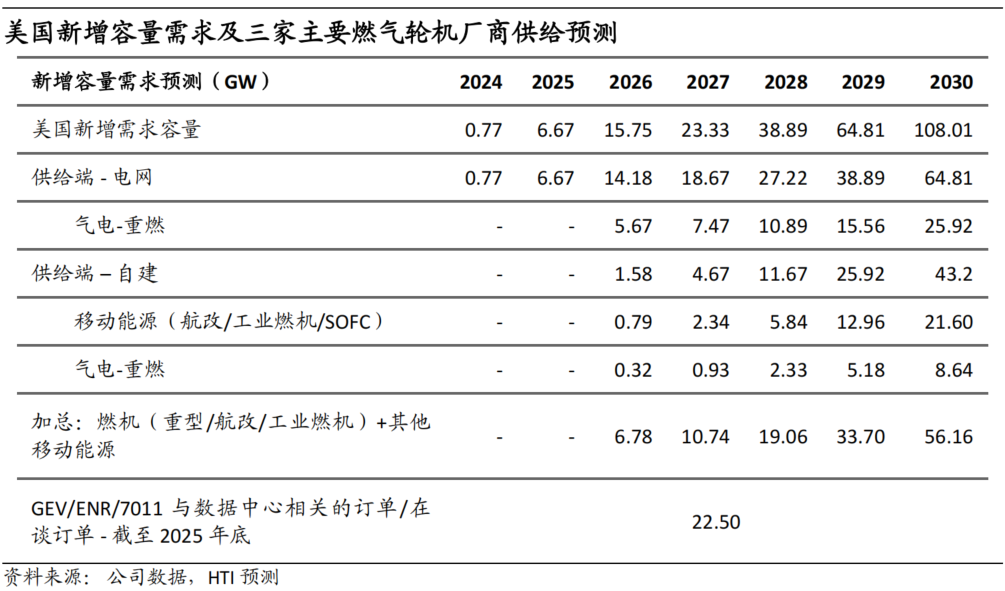 美国新增容量需求及三家主要燃气轮机厂商供给预测

| 新增容量需求预测（GW） | 2024 | 2025 | 2026 | 2027 | 2028 | 2029 | 2030 |
|---|---|---|---|---|---|---|---|
| 美国新增需求容量 | 0.77 | 6.67 | 15.75 | 23.33 | 38.89 | 64.81 | 108.01 |
| 供给端 - 电网 | 0.77 | 6.67 | 14.18 | 18.67 | 27.22 | 38.89 | 64.81 |
| 气电-重燃 | - | - | 5.67 | 7.47 | 10.89 | 15.56 | 25.92 |
| 供给端 – 自建 | - | - | 1.58 | 4.67 | 11.67 | 25.92 | 43.2 |
| 移动能源（航改/工业燃机/SOFC） | - | - | 0.79 | 2.34 | 5.84 | 12.96 | 21.60 |
| 气电-重燃 | - | - | 0.32 | 0.93 | 2.33 | 5.18 | 8.64 |
| 加总：燃机（重型/航改/工业燃机）+其他移动能源 | - | - | 6.78 | 10.74 | 19.06 | 33.70 | 56.16 |
| GEV/ENR/7011 与数据中心相关的订单/在谈订单 - 截至 2025 年底 | | | | 22.50 | | | |

资料来源：公司数据，HTI 预测